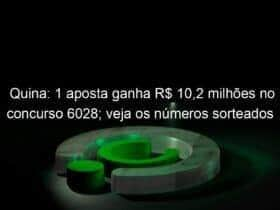 Quina: 1 aposta ganha R$ 10,2 milhões no concurso 6028; veja os números sorteados